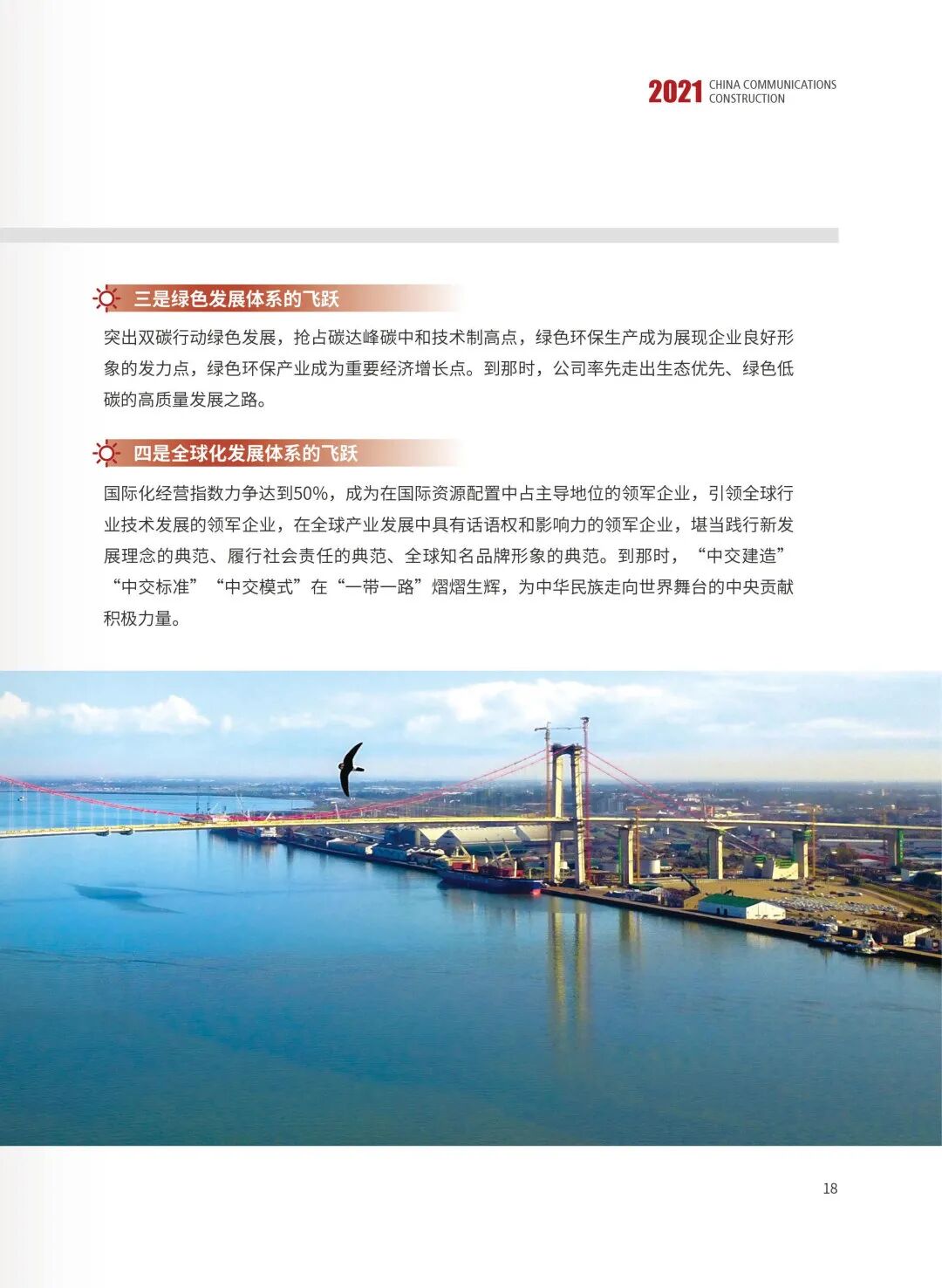 2021 CHINA COMMUNICATIONS CONSTRUCTION

三是绿色发展体系的飞跃

突出双碳行动绿色发展，抢占碳达峰碳中和技术制高点，绿色环保生产成为展现企业良好形象的发力点，绿色环保产业成为重要经济增长点。到那时，公司率先走出生态优先、绿色低碳的高质量发展之路。

四是全球化发展体系的飞跃

国际化经营指数力争达到50%，成为在国际资源配置中占主导地位的领军企业，引领全球行业技术发展的领军企业，在全球产业发展中具有话语权和影响力的领军企业，堪当践行新发展理念的典范、履行社会责任的典范、全球知名品牌形象的典范。到那时，“中交建造”“中交标准”“中交模式”在“一带一路”熠熠生辉，为中华民族走向世界舞台的中央贡献积极力量。

18